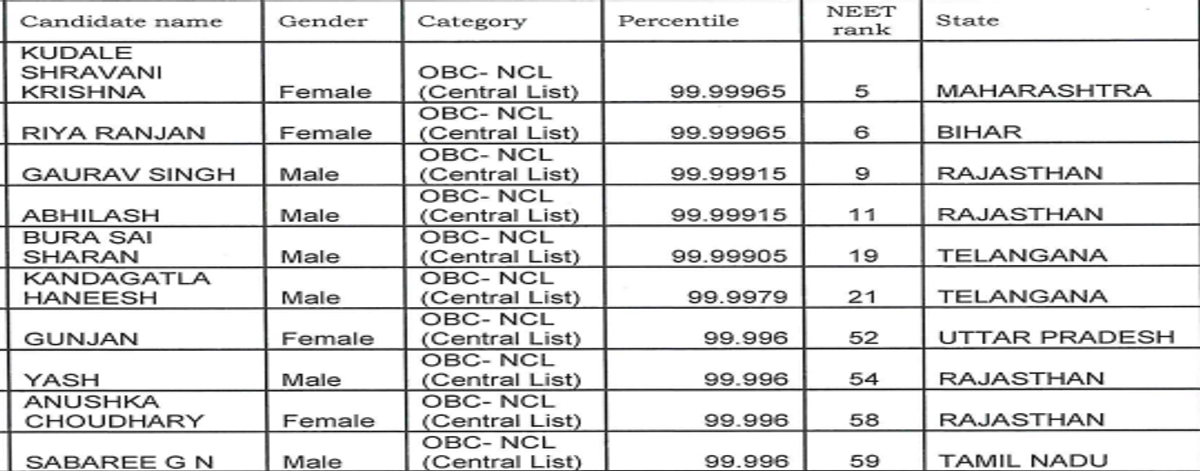 | Candidate name | Gender | Category | Percentile | NEET rank | State |
|---|---|---|---|---|---|
| KUDALE SHRAVANI KRISHNA | Female | OBC- NCL (Central List) | 99.99965 | 5 | MAHARASHTRA |
| RIYA RANJAN | Female | OBC- NCL (Central List) | 99.99965 | 6 | BIHAR |
| GAURAV SINGH | Male | OBC- NCL (Central List) | 99.99915 | 9 | RAJASTHAN |
| ABHILASH | Male | OBC- NCL (Central List) | 99.99915 | 11 | RAJASTHAN |
| BURA SAI SHARAN | Male | OBC- NCL (Central List) | 99.99905 | 19 | TELANGANA |
| KANDAGATLA HANEESH | Male | OBC- NCL (Central List) | 99.9979 | 21 | TELANGANA |
| GUNJAN | Female | OBC- NCL (Central List) | 99.996 | 52 | UTTAR PRADESH |
| YASH | Male | OBC- NCL (Central List) | 99.996 | 54 | RAJASTHAN |
| ANUSHKA CHOUDHARY | Female | OBC- NCL (Central List) | 99.996 | 58 | RAJASTHAN |
| SABAREE G N | Male | OBC- NCL (Central List) | 99.996 | 59 | TAMIL NADU |